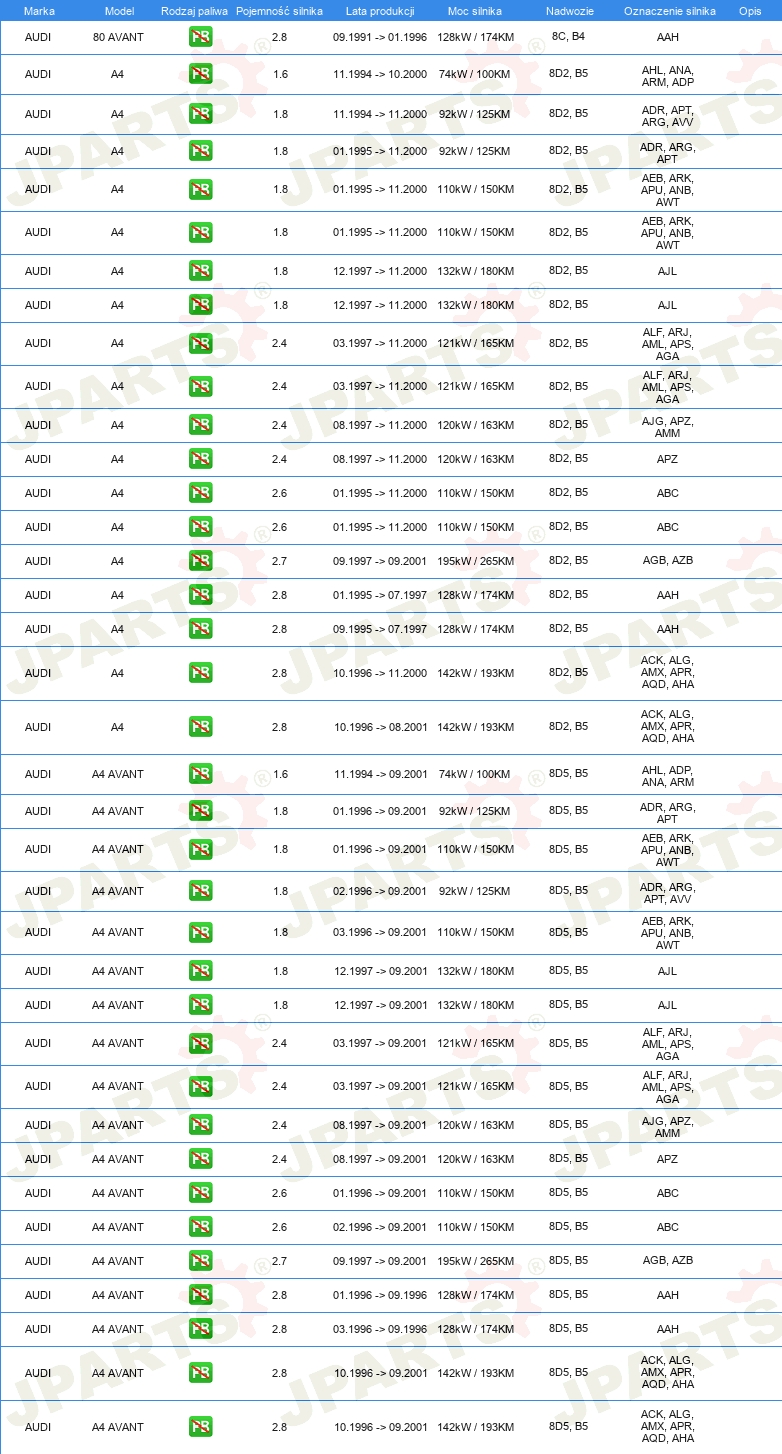 | Marka | Model | Rodzaj paliwa | Pojemność silnika | Lata produkcji | Moc silnika | Nadwozie | Oznaczenie silnika | Opis |
|---|---|---|---|---|---|---|---|---|
| AUDI | 80 AVANT | PB | 2.8 | 09.1991 -> 01.1996 | 128kW / 174KM | 8C, B4 | AAH | |
| AUDI | A4 | PB | 1.6 | 11.1994 -> 10.2000 | 74kW / 100KM | 8D2, B5 | AHL, ANA, ARM, ADP | |
| AUDI | A4 | PB | 1.8 | 11.1994 -> 11.2000 | 92kW / 125KM | 8D2, B5 | ADR, APT, ARG, AVV | |
| AUDI | A4 | PB | 1.8 | 01.1995 -> 11.2000 | 92kW / 125KM | 8D2, B5 | ADR, ARG, APT | |
| AUDI | A4 | PB | 1.8 | 01.1995 -> 11.2000 | 110kW / 150KM | 8D2, B5 | AEB, ARK, APU, ANB, AWT | |
| AUDI | A4 | PB | 1.8 | 01.1995 -> 11.2000 | 110kW / 150KM | 8D2, B5 | AEB, ARK, APU, ANB, AWT | |
| AUDI | A4 | PB | 1.8 | 12.1997 -> 11.2000 | 132kW / 180KM | 8D2, B5 | AJL | |
| AUDI | A4 | PB | 1.8 | 12.1997 -> 11.2000 | 132kW / 180KM | 8D2, B5 | AJL | |
| AUDI | A4 | PB | 2.4 | 03.1997 -> 11.2000 | 121kW / 165KM | 8D2, B5 | ALF, ARJ, AML, APS, AGA | |
| AUDI | A4 | PB | 2.4 | 03.1997 -> 11.2000 | 121kW / 165KM | 8D2, B5 | ALF, ARJ, AML, APS, AGA | |
| AUDI | A4 | PB | 2.4 | 08.1997 -> 11.2000 | 120kW / 163KM | 8D2, B5 | AJG, APZ, AMM | |
| AUDI | A4 | PB | 2.4 | 08.1997 -> 11.2000 | 120kW / 163KM | 8D2, B5 | APZ | |
| AUDI | A4 | PB | 2.6 | 01.1995 -> 11.2000 | 110kW / 150KM | 8D2, B5 | ABC | |
| AUDI | A4 | PB | 2.6 | 01.1995 -> 11.2000 | 110kW / 150KM | 8D2, B5 | ABC | |
| AUDI | A4 | PB | 2.7 | 09.1997 -> 09.2001 | 195kW / 265KM | 8D2, B5 | AGB, AZB | |
| AUDI | A4 | PB | 2.8 | 01.1995 -> 07.1997 | 128kW / 174KM | 8D2, B5 | AAH | |
| AUDI | A4 | PB | 2.8 | 09.1995 -> 07.1997 | 128kW / 174KM | 8D2, B5 | AAH | |
| AUDI | A4 | PB | 2.8 | 10.1996 -> 11.2000 | 142kW / 193KM | 8D2, B5 | ACK, ALG, AMX, APR, AQD, AHA | |
| AUDI | A4 | PB | 2.8 | 10.1996 -> 08.2001 | 142kW / 193KM | 8D2, B5 | ACK, ALG, AMX, APR, AQD, AHA | |
| AUDI | A4 AVANT | PB | 1.6 | 11.1994 -> 09.2001 | 74kW / 100KM | 8D5, B5 | AHL, ADP, ANA, ARM | |
| AUDI | A4 AVANT | PB | 1.8 | 01.1996 -> 09.2001 | 92kW / 125KM | 8D5, B5 | ADR, ARG, APT | |
| AUDI | A4 AVANT | PB | 1.8 | 01.1996 -> 09.2001 | 110kW / 150KM | 8D5, B5 | AEB, ARK, APU, ANB, AWT | |
| AUDI | A4 AVANT | PB | 1.8 | 02.1996 -> 09.2001 | 92kW / 125KM | 8D5, B5 | ADR, ARG, APT, AVV | |
| AUDI | A4 AVANT | PB | 1.8 | 03.1996 -> 09.2001 | 110kW / 150KM | 8D5, B5 | AEB, ARK, APU, ANB, AWT | |
| AUDI | A4 AVANT | PB | 1.8 | 12.1997 -> 09.2001 | 132kW / 180KM | 8D5, B5 | AJL | |
| AUDI | A4 AVANT | PB | 1.8 | 12.1997 -> 09.2001 | 132kW / 180KM | 8D5, B5 | AJL | |
| AUDI | A4 AVANT | PB | 2.4 | 03.1997 -> 09.2001 | 121kW / 165KM | 8D5, B5 | ALF, ARJ, AML, APS, AGA | |
| AUDI | A4 AVANT | PB | 2.4 | 03.1997 -> 09.2001 | 121kW / 165KM | 8D5, B5 | ALF, ARJ, AML, APS, AGA | |
| AUDI | A4 AVANT | PB | 2.4 | 08.1997 -> 09.2001 | 120kW / 163KM | 8D5, B5 | AJG, APZ, AMM | |
| AUDI | A4 AVANT | PB | 2.4 | 08.1997 -> 09.2001 | 120kW / 163KM | 8D5, B5 | APZ | |
| AUDI | A4 AVANT | PB | 2.6 | 01.1996 -> 09.2001 | 110kW / 150KM | 8D5, B5 | ABC | |
| AUDI | A4 AVANT | PB | 2.6 | 02.1996 -> 09.2001 | 110kW / 150KM | 8D5, B5 | ABC | |
| AUDI | A4 AVANT | PB | 2.7 | 09.1997 -> 09.2001 | 195kW / 265KM | 8D5, B5 | AGB, AZB | |
| AUDI | A4 AVANT | PB | 2.8 | 01.1996 -> 09.1996 | 128kW / 174KM | 8D5, B5 | AAH | |
| AUDI | A4 AVANT | PB | 2.8 | 03.1996 -> 09.1996 | 128kW / 174KM | 8D5, B5 | AAH | |
| AUDI | A4 AVANT | PB | 2.8 | 10.1996 -> 09.2001 | 142kW / 193KM | 8D5, B5 | ACK, ALG, AMX, APR, AQD, AHA | |
| AUDI | A4 AVANT | PB | 2.8 | 10.1996 -> 09.2001 | 142kW / 193KM | 8D5, B5 | ACK, ALG, AMX, APR, AQD, AHA | |

JPARTS®